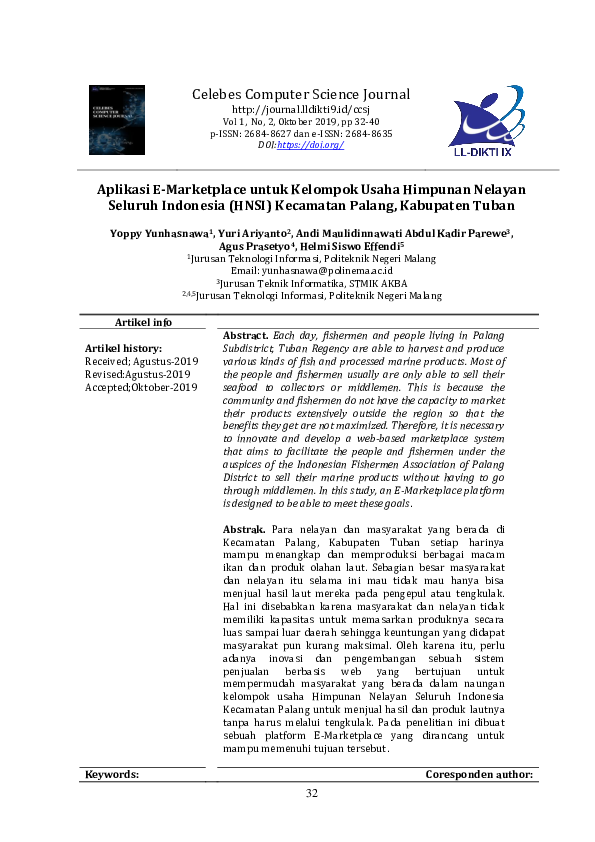 CELEBES COMPUTER SCIENCE JOURNAL

Celebes Computer Science Journal
http://journal.lldikti9.id/ccsj
Vol 1, No, 2, Oktober 2019, pp 32-40
p-ISSN: 2684-8627 dan e-ISSN: 2684-8635
DOI: https://doi.org/

LL-DIKTI IX

Aplikasi E-Marketplace untuk Kelompok Usaha Himpunan Nelayan Seluruh Indonesia (HNSI) Kecamatan Palang, Kabupaten Tuban

Yoppy Yunhasnawa$^1$, Yuri Ariyanto$^2$, Andi Maulidinnawati Abdul Kadir Parewe$^3$, Agus Prasetyo$^4$, Helmi Siswo Effendi$^5$
$^1$Jurusan Teknologi Informasi, Politeknik Negeri Malang
Email: yunhasnawa@polinema.ac.id
$^3$Jurusan Teknik Informatika, STMIK AKBA
$^{2,4,5}$Jurusan Teknologi Informasi, Politeknik Negeri Malang

Artikel info

Artikel history:
Received; Agustus-2019
Revised:Agustus-2019
Accepted;Oktober-2019

Abstract. Each day, fishermen and people living in Palang Subdistrict, Tuban Regency are able to harvest and produce various kinds of fish and processed marine products. Most of the people and fishermen usually are only able to sell their seafood to collectors or middlemen. This is because the community and fishermen do not have the capacity to market their products extensively outside the region so that the benefits they get are not maximized. Therefore, it is necessary to innovate and develop a web-based marketplace system that aims to facilitate the people and fishermen under the auspices of the Indonesian Fishermen Association of Palang District to sell their marine products without having to go through middlemen. In this study, an E-Marketplace platform is designed to be able to meet these goals.

Abstrak. Para nelayan dan masyarakat yang berada di Kecamatan Palang, Kabupaten Tuban setiap harinya mampu menangkap dan memproduksi berbagai macam ikan dan produk olahan laut. Sebagian besar masyarakat dan nelayan itu selama ini mau tidak mau hanya bisa menjual hasil laut mereka pada pengepul atau tengkulak. Hal ini disebabkan karena masyarakat dan nelayan tidak memiliki kapasitas untuk memasarkan produknya secara luas sampai luar daerah sehingga keuntungan yang didapat masyarakat pun kurang maksimal. Oleh karena itu, perlu adanya inovasi dan pengembangan sebuah sistem penjualan berbasis web yang bertujuan untuk mempermudah masyarakat yang berada dalam naungan kelompok usaha Himpunan Nelayan Seluruh Indonesia Kecamatan Palang untuk menjual hasil dan produk lautnya tanpa harus melalui tengkulak. Pada penelitian ini dibuat sebuah platform E-Marketplace yang dirancang untuk mampu memenuhi tujuan tersebut.

Keywords:

Coresponden author:

32